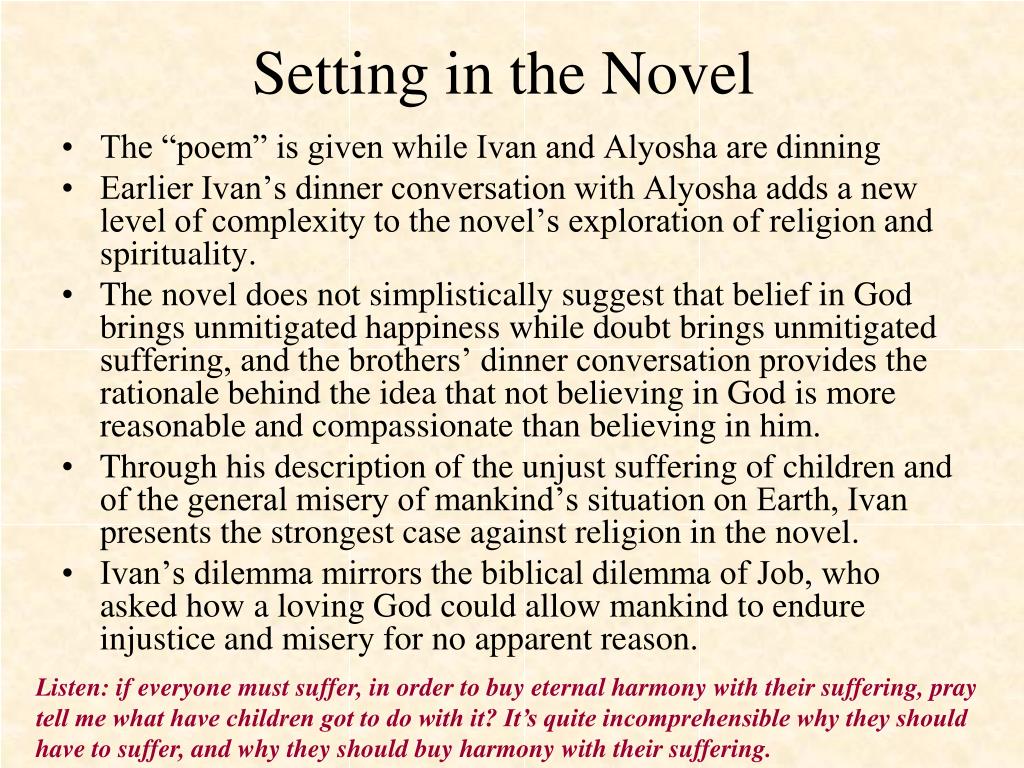 Setting in the Novel

• The “poem” is given while Ivan and Alyosha are dinning
• Earlier Ivan’s dinner conversation with Alyosha adds a new level of complexity to the novel’s exploration of religion and spirituality.
• The novel does not simplistically suggest that belief in God brings unmitigated happiness while doubt brings unmitigated suffering, and the brothers’ dinner conversation provides the rationale behind the idea that not believing in God is more reasonable and compassionate than believing in him.
• Through his description of the unjust suffering of children and of the general misery of mankind’s situation on Earth, Ivan presents the strongest case against religion in the novel.
• Ivan’s dilemma mirrors the biblical dilemma of Job, who asked how a loving God could allow mankind to endure injustice and misery for no apparent reason.

Listen: if everyone must suffer, in order to buy eternal harmony with their suffering, pray tell me what have children got to do with it? It’s quite incomprehensible why they should have to suffer, and why they should buy harmony with their suffering.